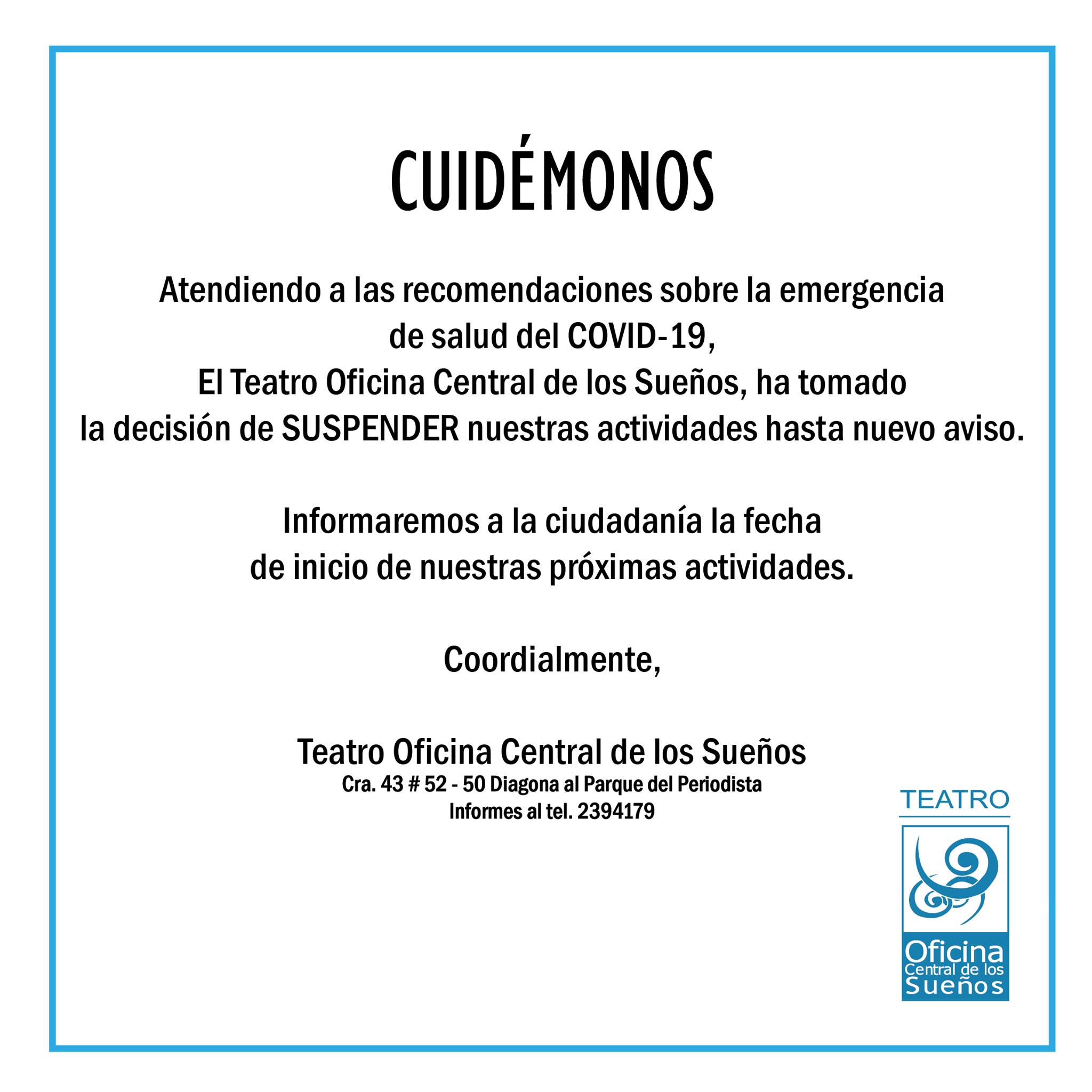 CUIDÉMONOS

Atendiendo a las recomendaciones sobre la emergencia de salud del COVID-19, El Teatro Oficina Central de los Sueños, ha tomado la decisión de SUSPENDER nuestras actividades hasta nuevo aviso.

Informaremos a la ciudadanía la fecha de inicio de nuestras próximas actividades.

Coordialmente,

Teatro Oficina Central de los Sueños
Cra. 43 # 52 - 50 Diagona al Parque del Periodista
Informes al tel. 2394179

TEATRO
Oficina
Central de los
Sueños